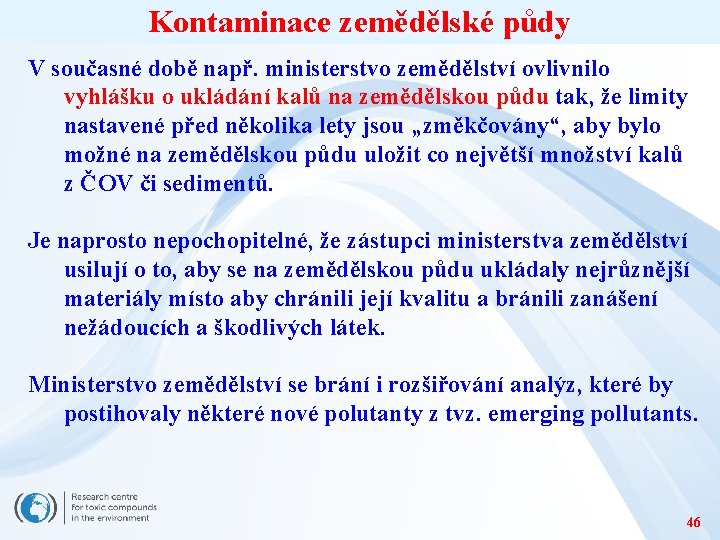 Kontaminace zemědělské půdy

V současné době např. ministerstvo zemědělství ovlivnilo vyhlášku o ukládání kalů na zemědělskou půdu tak, že limity nastavené před několika lety jsou „změkčovány“, aby bylo možné na zemědělskou půdu uložit co největší množství kalů z ČOV či sedimentů.

Je naprosto nepochopitelné, že zástupci ministerstva zemědělství usilují o to, aby se na zemědělskou půdu ukládaly nejrůznější materiály místo aby chránili její kvalitu a bránili zanášení nežádoucích a škodlivých látek.

Ministerstvo zemědělství se brání i rozšiřování analýz, které by postihovaly některé nové polutanty z tvz. emerging pollutants.

Research centre for toxic compounds in the environment

46